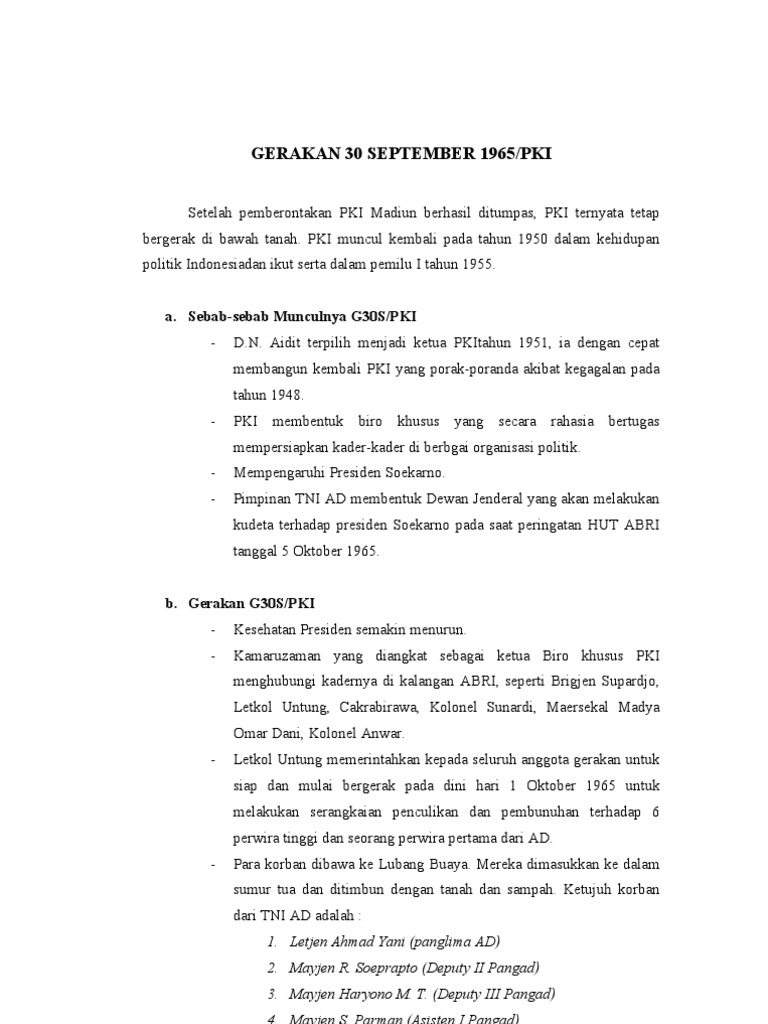 GERAKAN 30 SEPTEMBER 1965/PKI

Setelah pemberontakan PKI Madiun berhasil ditumpas, PKI ternyata tetap bergerak di bawah tanah. PKI muncul kembali pada tahun 1950 dalam kehidupan politik Indonesiadan ikut serta dalam pemilu I tahun 1955.

a. Sebab-sebab Munculnya G30S/PKI

- D.N. Aidit terpilih menjadi ketua PKItahun 1951, ia dengan cepat membangun kembali PKI yang porak-poranda akibat kegagalan pada tahun 1948.
- PKI membentuk biro khusus yang secara rahasia bertugas mempersiapkan kader-kader di berbgai organisasi politik.
- Mempengaruhi Presiden Soekarno.
- Pimpinan TNI AD membentuk Dewan Jenderal yang akan melakukan kudeta terhadap presiden Soekarno pada saat peringatan HUT ABRI tanggal 5 Oktober 1965.

b. Gerakan G30S/PKI

- Kesehatan Presiden semakin menurun.
- Kamaruzaman yang diangkat sebagai ketua Biro khusus PKI menghubungi kadernya di kalangan ABRI, seperti Brigjen Supardjo, Letkol Untung, Cakrabirawa, Kolonel Sunardi, Maersekal Madya Omar Dani, Kolonel Anwar.
- Letkol Untung memerintahkan kepada seluruh anggota gerakan untuk siap dan mulai bergerak pada dini hari 1 Oktober 1965 untuk melakukan serangkaian penculikan dan pembunuhan terhadap 6 perwira tinggi dan seorang perwira pertama dari AD.
- Para korban dibawa ke Lubang Buaya. Mereka dimasukkan ke dalam sumur tua dan ditimbun dengan tanah dan sampah. Ketujuh korban dari TNI AD adalah :

1. Letjen Ahmad Yani (panglima AD)
2. Mayjen R. Soeprapto (Deputy II Pangad)
3. Mayjen Haryono M. T. (Deputy III Pangad)
4. Mayjen S. Parman (Asisten I Pangad)